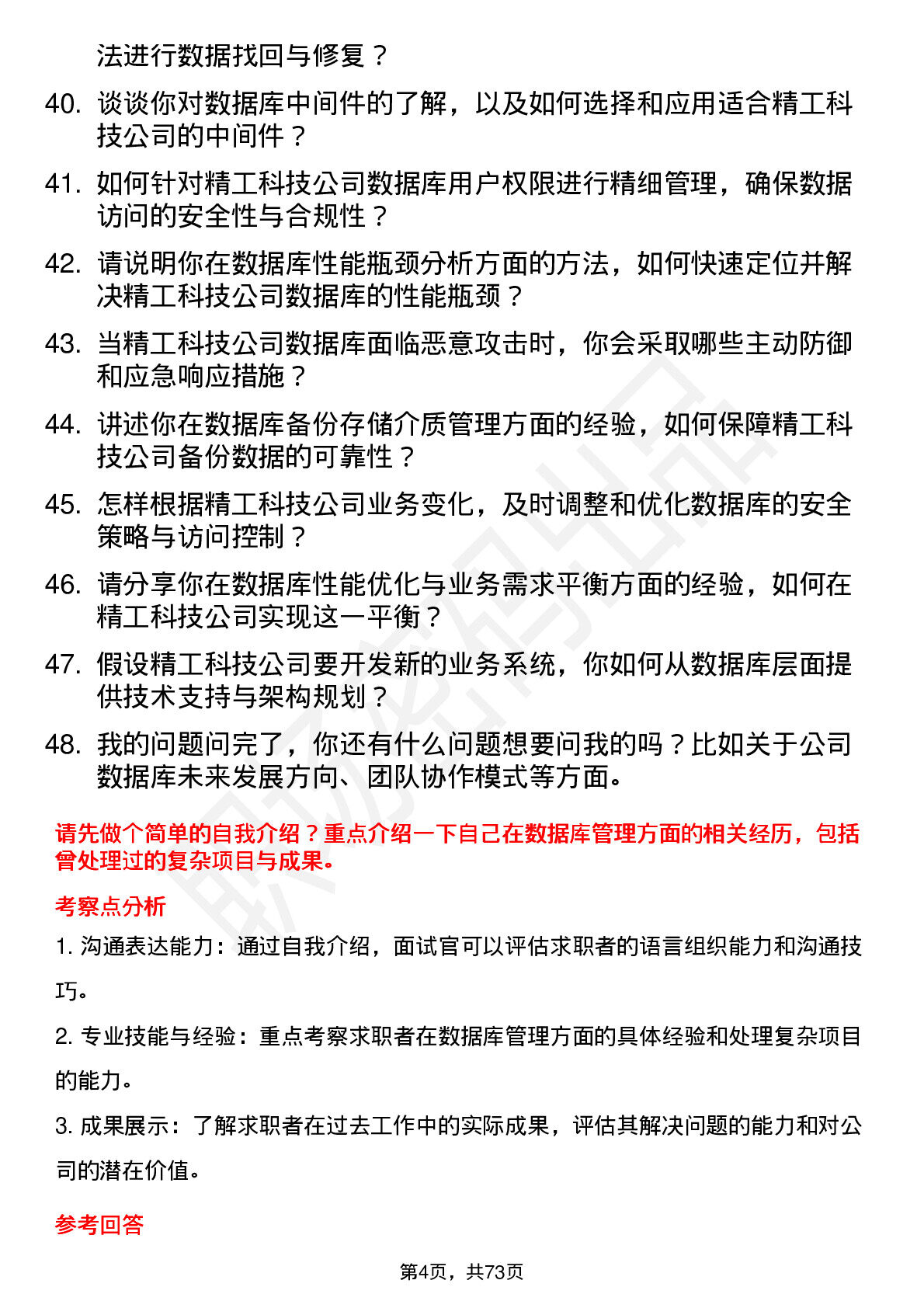 法进行数据找回与修复？

40. 谈谈你对数据库中间件的了解，以及如何选择和应用适合精工科技公司的中间件？

41. 如何针对精工科技公司数据库用户权限进行精细管理，确保数据访问的安全性与合规性？

42. 请说明你在数据库性能瓶颈分析方面的方法，如何快速定位并解决精工科技公司数据库的性能瓶颈？

43. 当精工科技公司数据库面临恶意攻击时，你会采取哪些主动防御和应急响应措施？

44. 讲述你在数据库备份存储介质管理方面的经验，如何保障精工科技公司备份数据的可靠性？

45. 怎样根据精工科技公司业务变化，及时调整和优化数据库的安全策略与访问控制？

46. 请分享你在数据库性能优化与业务需求平衡方面的经验，如何在精工科技公司实现这一平衡？

47. 假设精工科技公司要开发新的业务系统，你如何从数据库层面提供技术支持与架构规划？

48. 我的问题问完了，你还有什么问题想要问我的吗？比如关于公司数据库未来发展方向、团队协作模式等方面。

请先做个简单的自我介绍？重点介绍一下自己在数据库管理方面的相关经历，包括曾处理过的复杂项目与成果。

考察点分析

1. 沟通表达能力：通过自我介绍，面试官可以评估求职者的语言组织能力和沟通技巧。

2. 专业技能与经验：重点考察求职者在数据库管理方面的具体经验和处理复杂项目的能力。

3. 成果展示：了解求职者在过去工作中的实际成果，评估其解决问题的能力和对公司的潜在价值。

参考回答

第4页，共73页